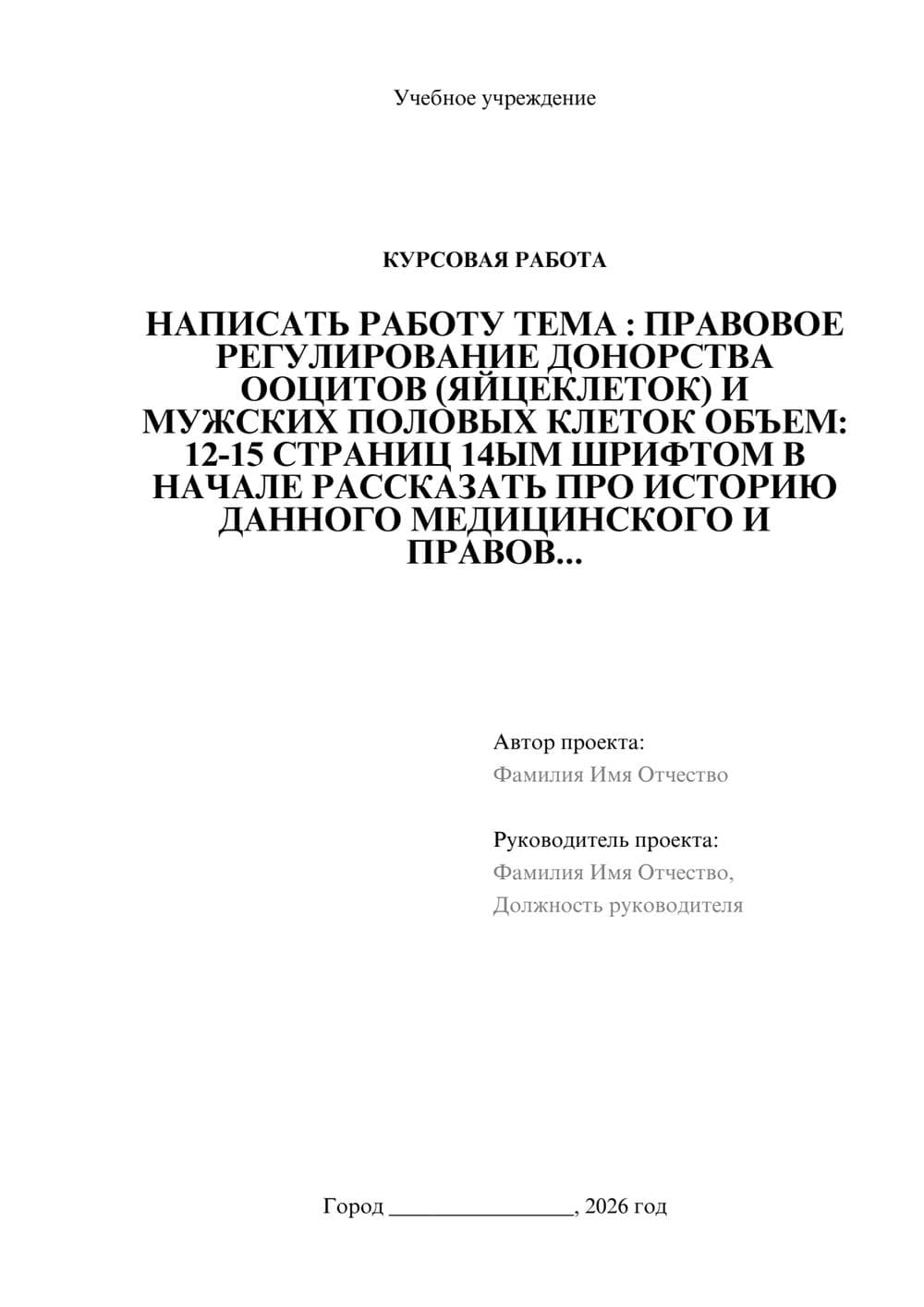 Учебное учреждение

КУРСОВАЯ РАБОТА

НАПИСАТЬ РАБОТУ ТЕМА : ПРАВОВОЕ РЕГУЛИРОВАНИЕ ДОНОРСТВА ООЦИТОВ (ЯЙЦЕКЛЕТОК) И МУЖСКИХ ПОЛОВЫХ КЛЕТОК ОБЪЕМ: 12-15 СТРАНИЦ 14ЫМ ШРИФТОМ В НАЧАЛЕ РАССКАЗАТЬ ПРО ИСТОРИЮ ДАННОГО МЕДИЦИНСКОГО И ПРАВОВ...

Автор проекта:
Фамилия Имя Отчество

Руководитель проекта:
Фамилия Имя Отчество,
Должность руководителя

Город ________________, 2026 год